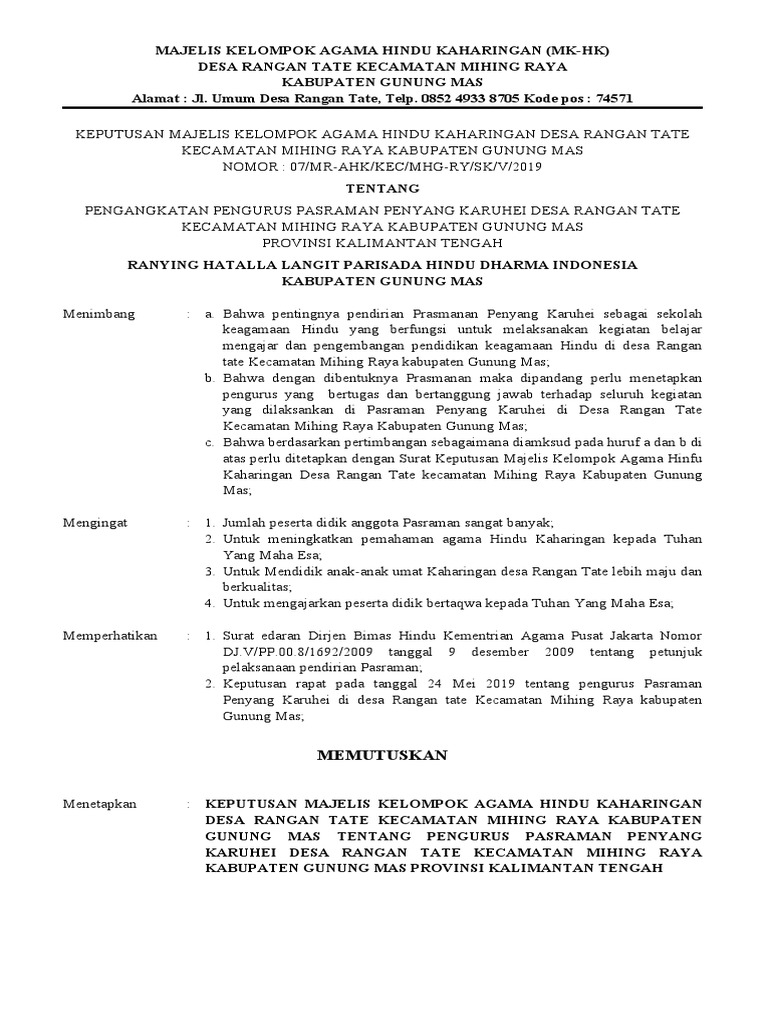 MAJELIS KELOMPOK AGAMA HINDU KAHARINGAN (MK-HK)
DESA RANGAN TATE KECAMATAN MIHING RAYA
KABUPATEN GUNUNG MAS
Alamat : Jl. Umum Desa Rangan Tate, Telp. 0852 4933 8705 Kode pos : 74571

KEPUTUSAN MAJELIS KELOMPOK AGAMA HINDU KAHARINGAN DESA RANGAN TATE KECAMATAN MIHING RAYA KABUPATEN GUNUNG MAS
NOMOR : 07/MR-AHK/KEC/MHG-RY/SK/V/2019

TENTANG

PENGANGKATAN PENGURUS PASRAMAN PENYANG KARUHEI DESA RANGAN TATE KECAMATAN MIHING RAYA KABUPATEN GUNUNG MAS
PROVINSI KALIMANTAN TENGAH

RANYING HATALLA LANGIT PARISADA HINDU DHARMA INDONESIA
KABUPATEN GUNUNG MAS

Menimbang : a. Bahwa pentingnya pendirian Prasmanan Penyang Karuhei sebagai sekolah keagamaan Hindu yang berfungsi untuk melaksanakan kegiatan belajar mengajar dan pengembangan pendidikan keagamaan Hindu di desa Rangan tate Kecamatan Mihing Raya kabupaten Gunung Mas;
b. Bahwa dengan dibentuknya Prasmanan maka dipandang perlu menetapkan pengurus yang bertugas dan bertanggung jawab terhadap seluruh kegiatan yang dilaksankan di Pasraman Penyang Karuhei di Desa Rangan Tate Kecamatan Mihing Raya Kabupaten Gunung Mas;
c. Bahwa berdasarkan pertimbangan sebagaimana diamksud pada huruf a dan b di atas perlu ditetapkan dengan Surat Keputusan Majelis Kelompok Agama Hinfu Kaharingan Desa Rangan Tate kecamatan Mihing Raya Kabupaten Gunung Mas;

Mengingat : 1. Jumlah peserta didik anggota Pasraman sangat banyak;
2. Untuk meningkatkan pemahaman agama Hindu Kaharingan kepada Tuhan Yang Maha Esa;
3. Untuk Mendidik anak-anak umat Kaharingan desa Rangan Tate lebih maju dan berkualitas;
4. Untuk mengajarkan peserta didik bertaqwa kepada Tuhan Yang Maha Esa;

Memperhatikan : 1. Surat edaran Dirjen Bimas Hindu Kementrian Agama Pusat Jakarta Nomor DJ.V/PP.00.8/1692/2009 tanggal 9 desember 2009 tentang petunjuk pelaksanaan pendirian Pasraman;
2. Keputusan rapat pada tanggal 24 Mei 2019 tentang pengurus Pasraman Penyang Karuhei di desa Rangan tate Kecamatan Mihing Raya kabupaten Gunung Mas;

MEMUTUSKAN

Menetapkan : KEPUTUSAN MAJELIS KELOMPOK AGAMA HINDU KAHARINGAN DESA RANGAN TATE KECAMATAN MIHING RAYA KABUPATEN GUNUNG MAS TENTANG PENGURUS PASRAMAN PENYANG KARUHEI DESA RANGAN TATE KECAMATAN MIHING RAYA KABUPATEN GUNUNG MAS PROVINSI KALIMANTAN TENGAH